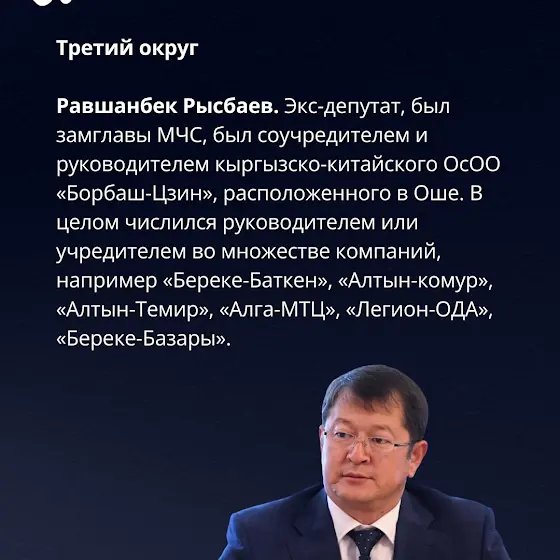 Третий округ

Равшанбек Рысбаев. Экс-депутат, был замглавы МЧС, был соучредителем и руководителем кыргызско-китайского ОсОО «Борбаш-Цзин», расположенного в Оше. В целом числился руководителем или учредителем во множестве компаний, например «Береке-Баткен», «Алтын-комур», «Алтын-Темир», «Алга-МТЦ», «Легион-ОДА», «Береке-Базары».